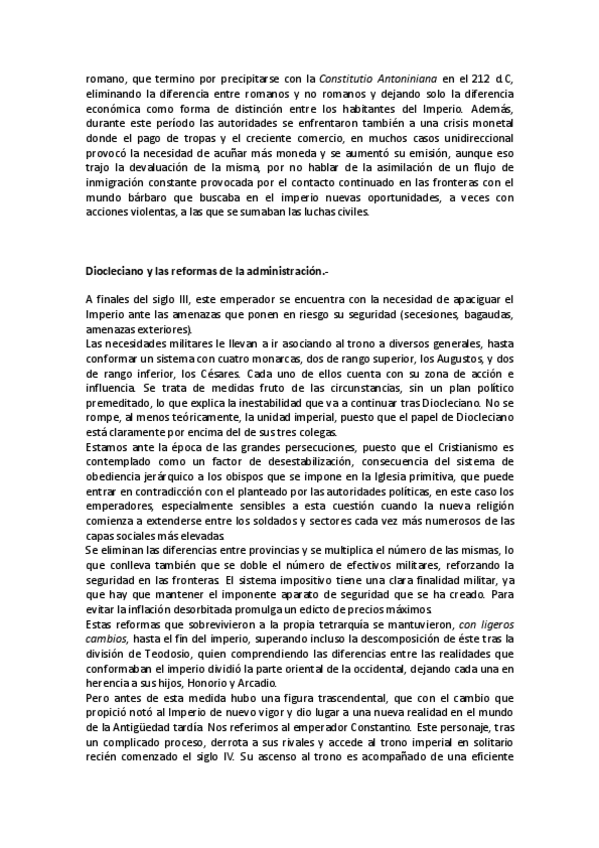 romano, que termino por precipitarse con la Constitutio Antoniniana en el 212 d.C, eliminando la diferencia entre romanos y no romanos y dejando solo la diferencia económica como forma de distinción entre los habitantes del Imperio. Además, durante este período las autoridades se enfrentaron también a una crisis monetal donde el pago de tropas y el creciente comercio, en muchos casos unidireccional provocó la necesidad de acuñar más moneda y se aumentó su emisión, aunque eso trajo la devaluación de la misma, por no hablar de la asimilación de un flujo de inmigración constante provocada por el contacto continuado en las fronteras con el mundo bárbaro que buscaba en el imperio nuevas oportunidades, a veces con acciones violentas, a las que se sumaban las luchas civiles.

Diocleciano y las reformas de la administración.-

A finales del siglo III, este emperador se encuentra con la necesidad de apaciguar el Imperio ante las amenazas que ponen en riesgo su seguridad (secesiones, bagaudas, amenazas exteriores).
Las necesidades militares le llevan a ir asociando al trono a diversos generales, hasta conformar un sistema con cuatro monarcas, dos de rango superior, los Augustos, y dos de rango inferior, los Césares. Cada uno de ellos cuenta con su zona de acción e influencia. Se trata de medidas fruto de las circunstancias, sin un plan político premeditado, lo que explica la inestabilidad que va a continuar tras Diocleciano. No se rompe, al menos teóricamente, la unidad imperial, puesto que el papel de Diocleciano está claramente por encima del de sus tres colegas.
Estamos ante la época de las grandes persecuciones, puesto que el Cristianismo es contemplado como un factor de desestabilización, consecuencia del sistema de obediencia jerárquico a los obispos que se impone en la Iglesia primitiva, que puede entrar en contradicción con el planteado por las autoridades políticas, en este caso los emperadores, especialmente sensibles a esta cuestión cuando la nueva religión comienza a extenderse entre los soldados y sectores cada vez más numerosos de las capas sociales más elevadas.
Se eliminan las diferencias entre provincias y se multiplica el número de las mismas, lo que conlleva también que se doble el número de efectivos militares, reforzando la seguridad en las fronteras. El sistema impositivo tiene una clara finalidad militar, ya que hay que mantener el imponente aparato de seguridad que se ha creado. Para evitar la inflación desorbitada promulga un edicto de precios máximos.
Estas reformas que sobrevivieron a la propia tetrarquía se mantuvieron, con ligeros cambios, hasta el fin del imperio, superando incluso la descomposición de éste tras la división de Teodosio, quien comprendiendo las diferencias entre las realidades que conformaban el imperio dividió la parte oriental de la occidental, dejando cada una en herencia a sus hijos, Honorio y Arcadio.
Pero antes de esta medida hubo una figura trascendental, que con el cambio que propició notó al Imperio de nuevo vigor y dio lugar a una nueva realidad en el mundo de la Antigüedad tardía. Nos referimos al emperador Constantino. Este personaje, tras un complicado proceso, derrota a sus rivales y accede al trono imperial en solitario recién comenzado el siglo IV. Su ascenso al trono es acompañado de una eficiente